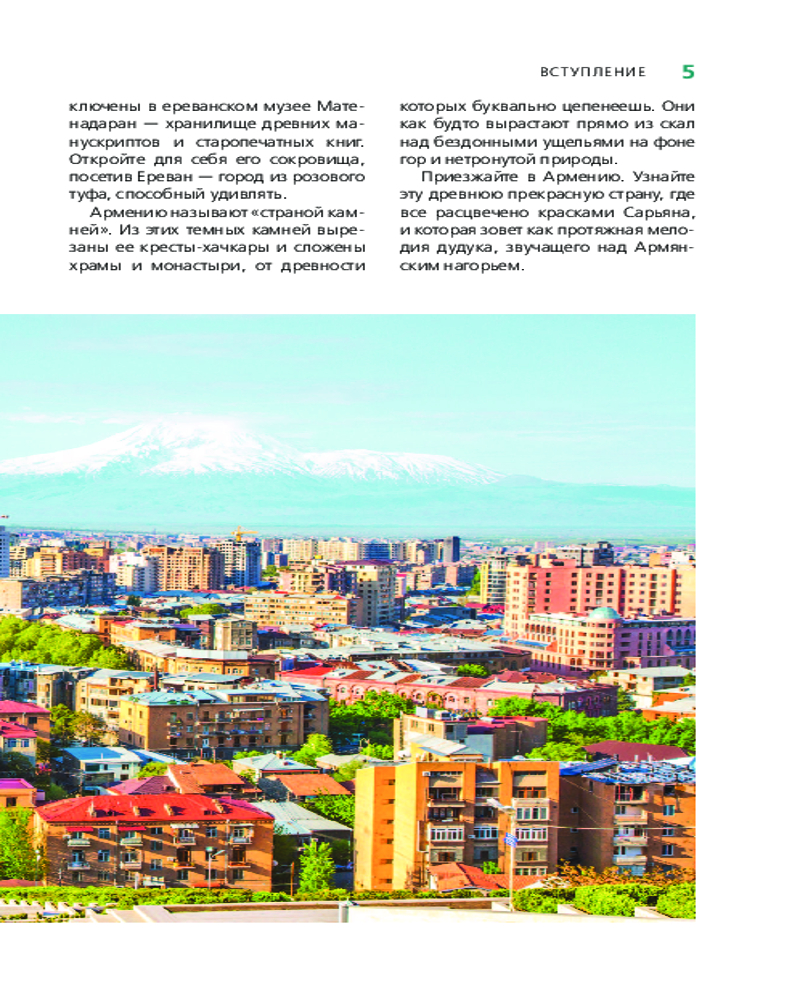 ВСТУПЛЕНИЕ 5

ключены в ереванском музее Матенадаран — хранилище древних манускриптов и старопечатных книг. Откройте для себя его сокровища, посетив Ереван — город из розового туфа, способный удивлять.

Армению называют «страной камней». Из этих темных камней вырезаны ее кресты-хачкары и сложены храмы и монастыри, от древности которых буквально цепенеешь. Они как будто вырастают прямо из скал над бездонными ущельями на фоне гор и нетронутой природы.

Приезжайте в Армению. Узнайте эту древнюю прекрасную страну, где все расцвечено красками Сарьяна, и которая зовет как протяжная мелодия дудука, звучащего над Армянским нагорьем.